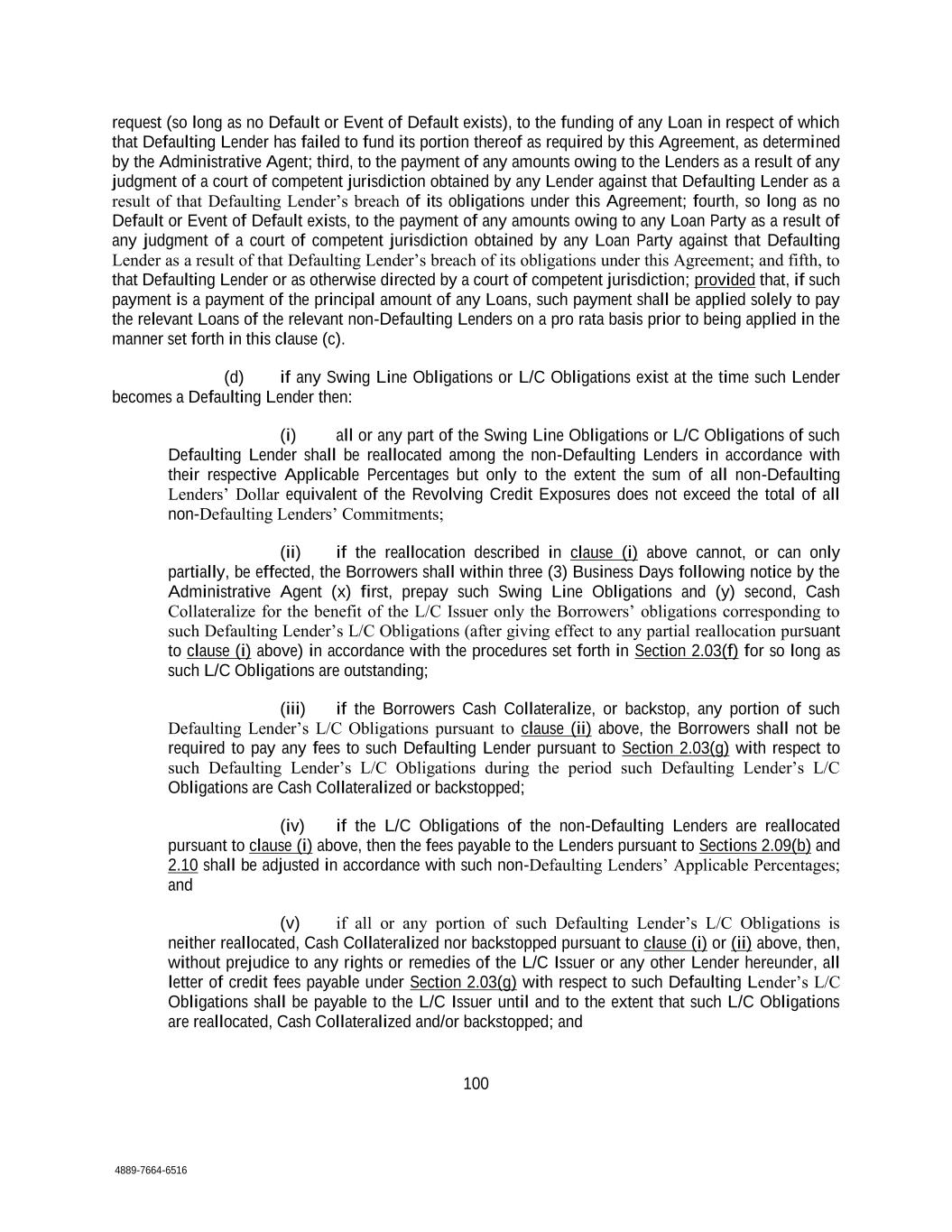 request (so long as no Default or Event of Default exists), to the funding of any Loan in respect of which that Defaulting Lender has failed to fund its portion thereof as required by this Agreement, as determined by the Administrative Agent; third, to the payment of any amounts owing to the Lenders as a result of any judgment of a court of competent jurisdiction obtained by any Lender against that Defaulting Lender as a result of that Defaulting Lender's breach of its obligations under this Agreement; fourth, so long as no Default or Event of Default exists, to the payment of any amounts owing to any Loan Party as a result of any judgment of a court of competent jurisdiction obtained by any Loan Party against that Defaulting Lender as a result of that Defaulting Lender's breach of its obligations under this Agreement; and fifth, to that Defaulting Lender or as otherwise directed by a court of competent jurisdiction; provided that, if such payment is a payment of the principal amount of any Loans, such payment shall be applied solely to pay the relevant Loans of the relevant non-Defaulting Lenders on a pro rata basis prior to being applied in the manner set forth in this clause (c).

(d) if any Swing Line Obligations or L/C Obligations exist at the time such Lender becomes a Defaulting Lender then:

(i) all or any part of the Swing Line Obligations or L/C Obligations of such Defaulting Lender shall be reallocated among the non-Defaulting Lenders in accordance with their respective Applicable Percentages but only to the extent the sum of all non-Defaulting Lenders' Dollar equivalent of the Revolving Credit Exposures does not exceed the total of all non-Defaulting Lenders' Commitments;

(ii) if the reallocation described in clause (i) above cannot, or can only partially, be effected, the Borrowers shall within three (3) Business Days following notice by the Administrative Agent (x) first, prepay such Swing Line Obligations and (y) second, Cash Collateralize for the benefit of the L/C Issuer only the Borrowers' obligations corresponding to such Defaulting Lender's L/C Obligations (after giving effect to any partial reallocation pursuant to clause (i) above) in accordance with the procedures set forth in Section 2.03(f) for so long as such L/C Obligations are outstanding;

(iii) if the Borrowers Cash Collateralize, or backstop, any portion of such Defaulting Lender's L/C Obligations pursuant to clause (ii) above, the Borrowers shall not be required to pay any fees to such Defaulting Lender pursuant to Section 2.03(g) with respect to such Defaulting Lender's L/C Obligations during the period such Defaulting Lender's L/C Obligations are Cash Collateralized or backstopped;

(iv) if the L/C Obligations of the non-Defaulting Lenders are reallocated pursuant to clause (i) above, then the fees payable to the Lenders pursuant to Sections 2.09(b) and 2.10 shall be adjusted in accordance with such non-Defaulting Lenders' Applicable Percentages; and

(v) if all or any portion of such Defaulting Lender's L/C Obligations is neither reallocated, Cash Collateralized nor backstopped pursuant to clause (i) or (ii) above, then, without prejudice to any rights or remedies of the L/C Issuer or any other Lender hereunder, all letter of credit fees payable under Section 2.03(g) with respect to such Defaulting Lender's L/C Obligations shall be payable to the L/C Issuer until and to the extent that such L/C Obligations are reallocated, Cash Collateralized and/or backstopped; and

100

4889-7664-6516